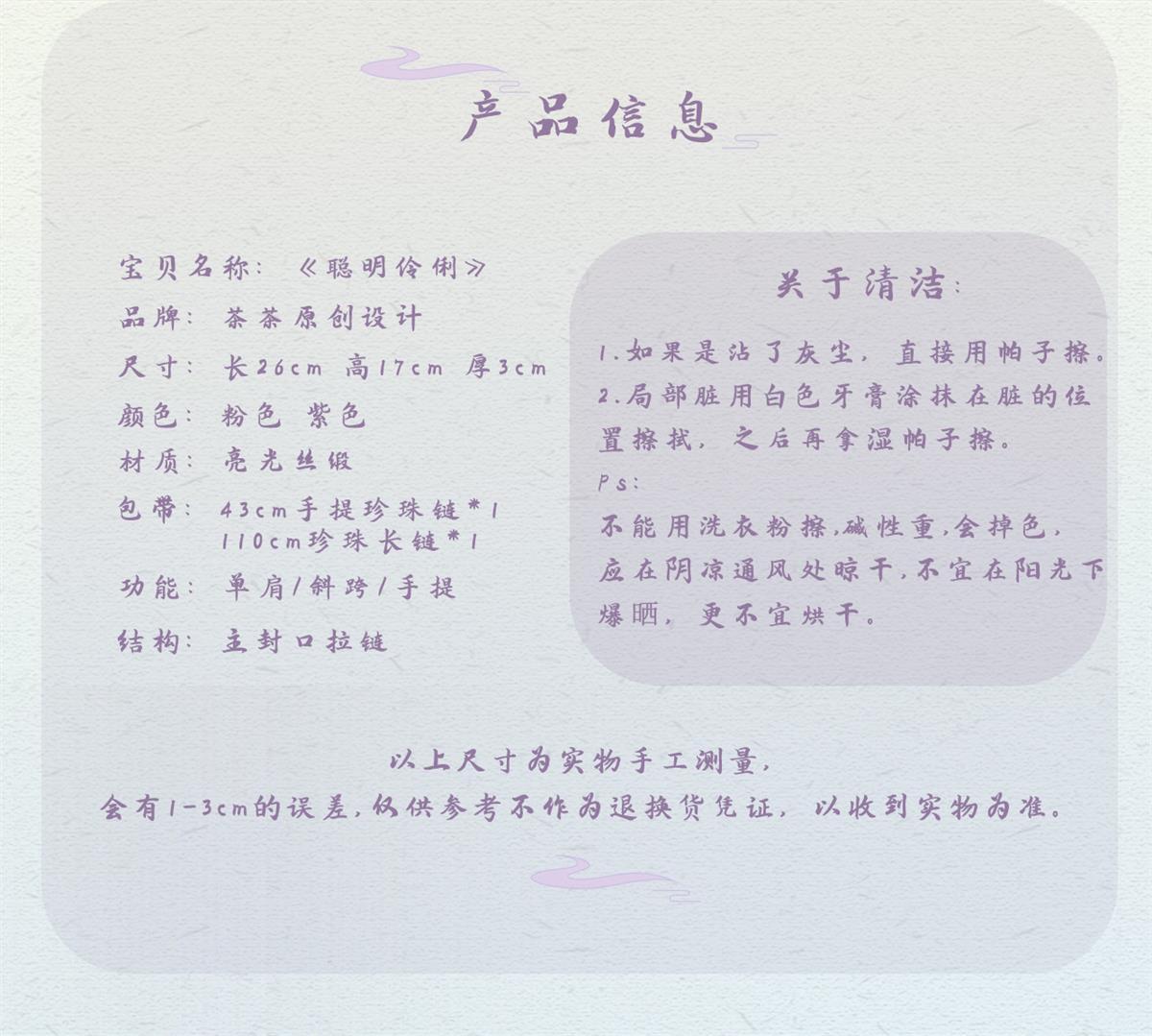 产品信息

宝贝名称：《聪明伶俐》

品牌：茶茶原创设计

尺寸：长26cm 高17cm 厚3cm

颜色：粉色 紫色

材质：亮光丝缎

包带：43cm手提珍珠链*1
110cm珍珠长链*1

功能：单肩/斜跨/手提

结构：主封口拉链

关于清洁：

1.如果是沾了灰尘，直接用帕子擦。

2.局部脏用白色牙膏涂抹在脏的位置擦拭，之后再拿湿帕子擦。

Ps：

不能用洗衣粉擦,碱性重,会掉色,应在阴凉通风处晾干,不宜在阳光下爆晒，更不宜烘干。

以上尺寸为实物手工测量，

会有1-3cm的误差,仅供参考不作为退换货凭证，以收到实物为准。